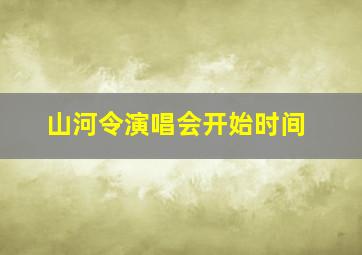 山河令演唱会开始时间